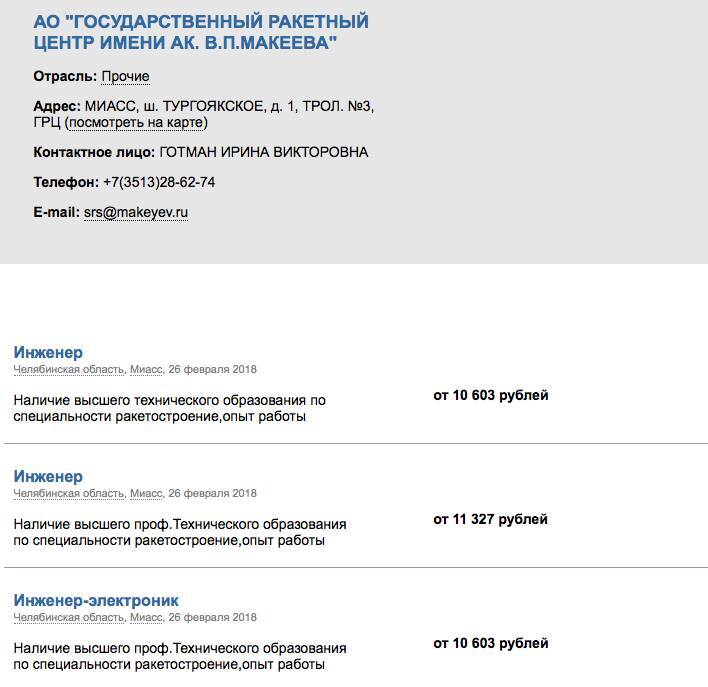 АО "ГОСУДАРСТВЕННЫЙ РАКЕТНЫЙ ЦЕНТР ИМЕНИ АК. В.П.МАКЕЕВА"

Отрасль: Прочие

Адрес: МИАСС, ш. ТУРГОЯКСКОЕ, д. 1, ТРОЛ. №3, ГРЦ (посмотреть на карте)

Контактное лицо: ГОТМАН ИРИНА ВИКТОРОВНА

Телефон: +7(3513)28-62-74

E-mail: srs@makeyev.ru

Инженер
Челябинская область, Миасс, 26 февраля 2018

Наличие высшего технического образования по специальности ракетостроение,опыт работы

от 10 603 рублей

Инженер
Челябинская область, Миасс, 26 февраля 2018

Наличие высшего проф.Технического образования по специальности ракетостроение,опыт работы

от 11 327 рублей

Инженер-электроник
Челябинская область, Миасс, 26 февраля 2018

Наличие высшего проф.Технического образования по специальности ракетостроение,опыт работы

от 10 603 рублей